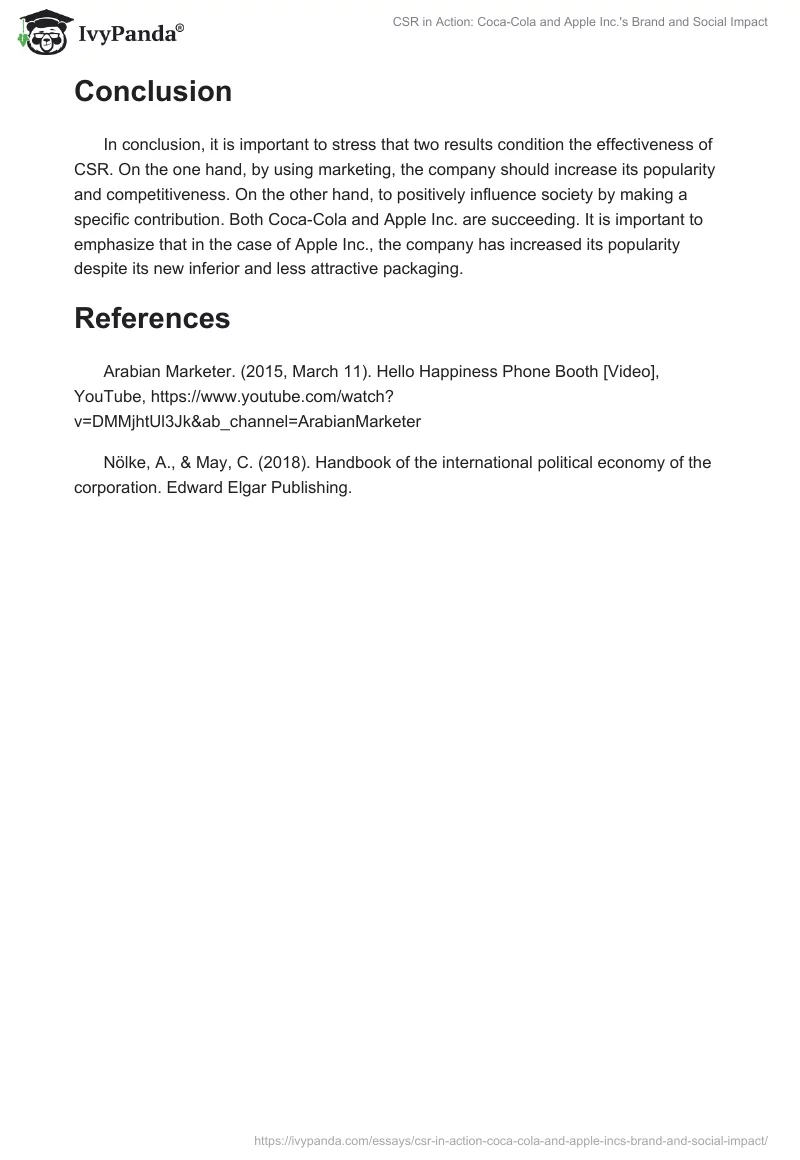 IvyPanda®

CSR in Action: Coca-Cola and Apple Inc.'s Brand and Social Impact

Conclusion

In conclusion, it is important to stress that two results condition the effectiveness of CSR. On the one hand, by using marketing, the company should increase its popularity and competitiveness. On the other hand, to positively influence society by making a specific contribution. Both Coca-Cola and Apple Inc. are succeeding. It is important to emphasize that in the case of Apple Inc., the company has increased its popularity despite its new inferior and less attractive packaging.

References

Arabian Marketer. (2015, March 11). Hello Happiness Phone Booth [Video], YouTube, https://www.youtube.com/watch?v=DMMjhtUl3Jk&ab_channel=ArabianMarketer

Nölke, A., & May, C. (2018). Handbook of the international political economy of the corporation. Edward Elgar Publishing.

https://ivypanda.com/essays/csr-in-action-coca-cola-and-apple-incs-brand-and-social-impact/